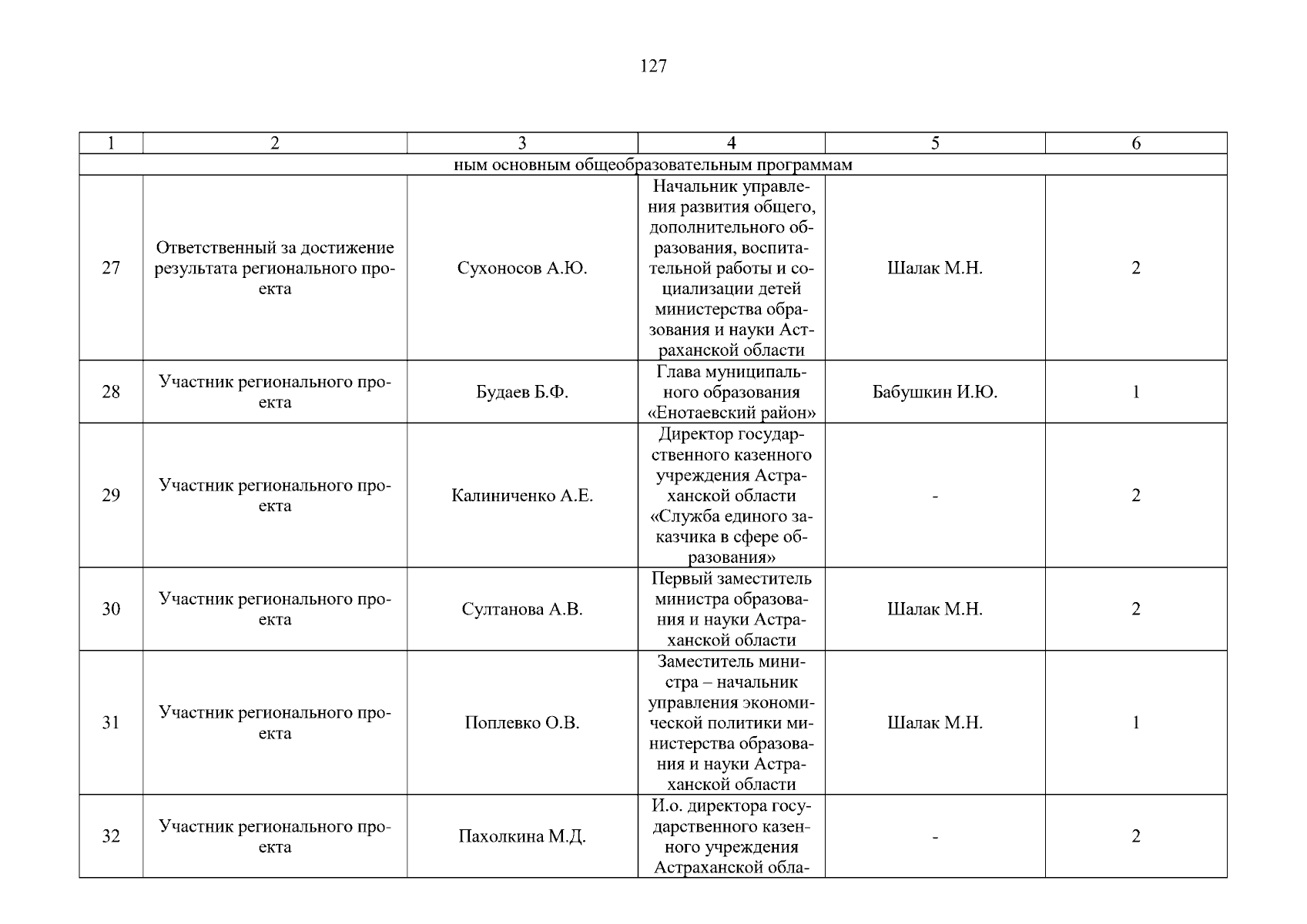 127

| 1 | 2 | 3 | 4 | 5 | 6 |
|---|---|---|---|---|---|
| ным основным общеобразовательным программам | | | | | |
| 27 | Ответственный за достижение результата регионального проекта | Сухоносов А.Ю. | Начальник управления развития общего, дополнительного образования, воспитательной работы и социализации детей министерства образования и науки Астраханской области | Шалак М.Н. | 2 |
| 28 | Участник регионального проекта | Будаев Б.Ф. | Глава муниципального образования «Енотаевский район» | Бабушкин И.Ю. | 1 |
| 29 | Участник регионального проекта | Калиниченко А.Е. | Директор государственного казенного учреждения Астраханской области «Служба единого заказчика в сфере образования» | - | 2 |
| 30 | Участник регионального проекта | Султанова А.В. | Первый заместитель министра образования и науки Астраханской области | Шалак М.Н. | 2 |
| 31 | Участник регионального проекта | Поплевко О.В. | Заместитель министра – начальник управления экономической политики министерства образования и науки Астраханской области | Шалак М.Н. | 1 |
| 32 | Участник регионального проекта | Пахолкина М.Д. | И.о. директора государственного казенного учреждения Астраханской обла- | - | 2 |